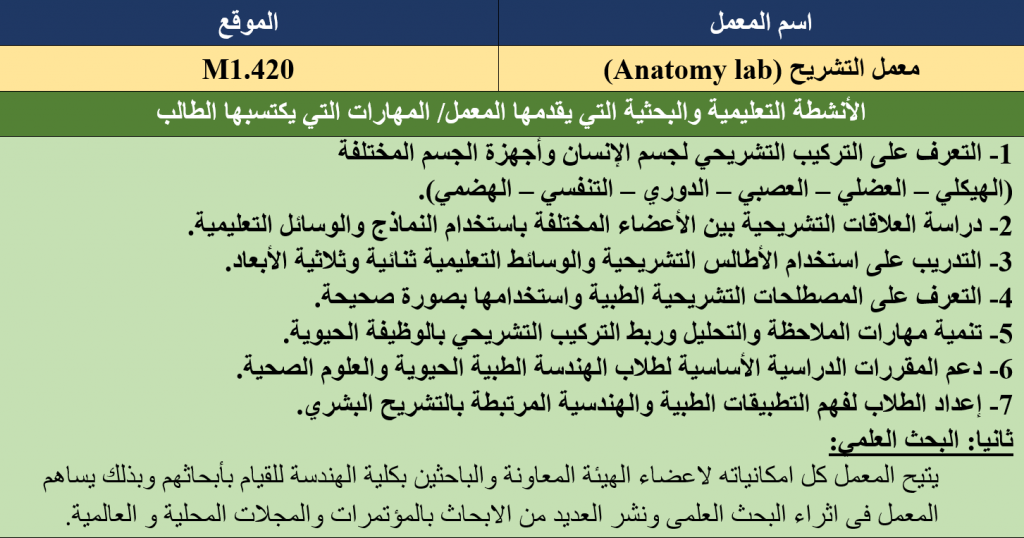 | اسم المعمل | الموقع |
|---|---|
| معمل التشريح (Anatomy lab) | M1.420 |

الأنشطة التعليمية والبحثية التي يقدمها المعمل/ المهارات التي يكتسبها الطالب

1- التعرف على التركيب التشريحي لجسم الإنسان وأجهزة الجسم المختلفة (الهيكلي – العضلي – العصبي – الدوري – التنفسي – الهضمي).
2- دراسة العلاقات التشريحية بين الأعضاء المختلفة باستخدام النماذج والوسائل التعليمية.
3- التدريب على استخدام الأطالس التشريحية والوسائط التعليمية ثنائية وثلاثية الأبعاد.
4- التعرف على المصطلحات التشريحية الطبية واستخدامها بصورة صحيحة.
5- تنمية مهارات الملاحظة والتحليل وربط التركيب التشريحي بالوظيفة الحيوية.
6- دعم المقررات الدراسية الأساسية لطلاب الهندسة الطبية الحيوية والعلوم الصحية.
7- إعداد الطلاب لفهم التطبيقات الطبية والهندسية المرتبطة بالتشريح البشري.

ثانيا: البحث العلمي:
يتيح المعمل كل امكانياته لاعضاء الهيئة المعاونة والباحثين بكلية الهندسة للقيام بأبحاثهم وبذلك يساهم المعمل فى اثراء البحث العلمى ونشر العديد من الابحاث بالمؤتمرات والمجلات المحلية و العالمية.